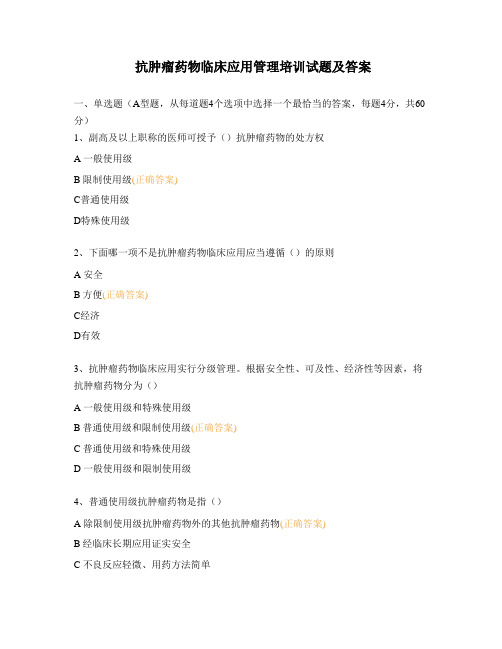 抗肿瘤药物临床应用管理培训试题及答案

一、单选题（A型题，从每道题4个选项中选择一个最恰当的答案，每题4分，共60分）

1、副高及以上职称的医师可授予（）抗肿瘤药物的处方权

A 一般使用级

B 限制使用级(正确答案)

C普通使用级

D特殊使用级

2、下面哪一项不是抗肿瘤药物临床应用应当遵循（）的原则

A 安全

B 方便(正确答案)

C经济

D有效

3、抗肿瘤药物临床应用实行分级管理。根据安全性、可及性、经济性等因素，将抗肿瘤药物分为（）

A 一般使用级和特殊使用级

B 普通使用级和限制使用级(正确答案)

C 普通使用级和特殊使用级

D 一般使用级和限制使用级

4、普通使用级抗肿瘤药物是指（）

A 除限制使用级抗肿瘤药物外的其他抗肿瘤药物(正确答案)

B 经临床长期应用证实安全

C 不良反应轻微、用药方法简单